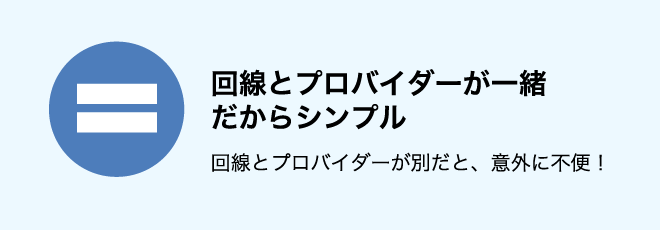 回線とプロバイダーが一緒だからシンプル

回線とプロバイダーが別だと、意外に不便！